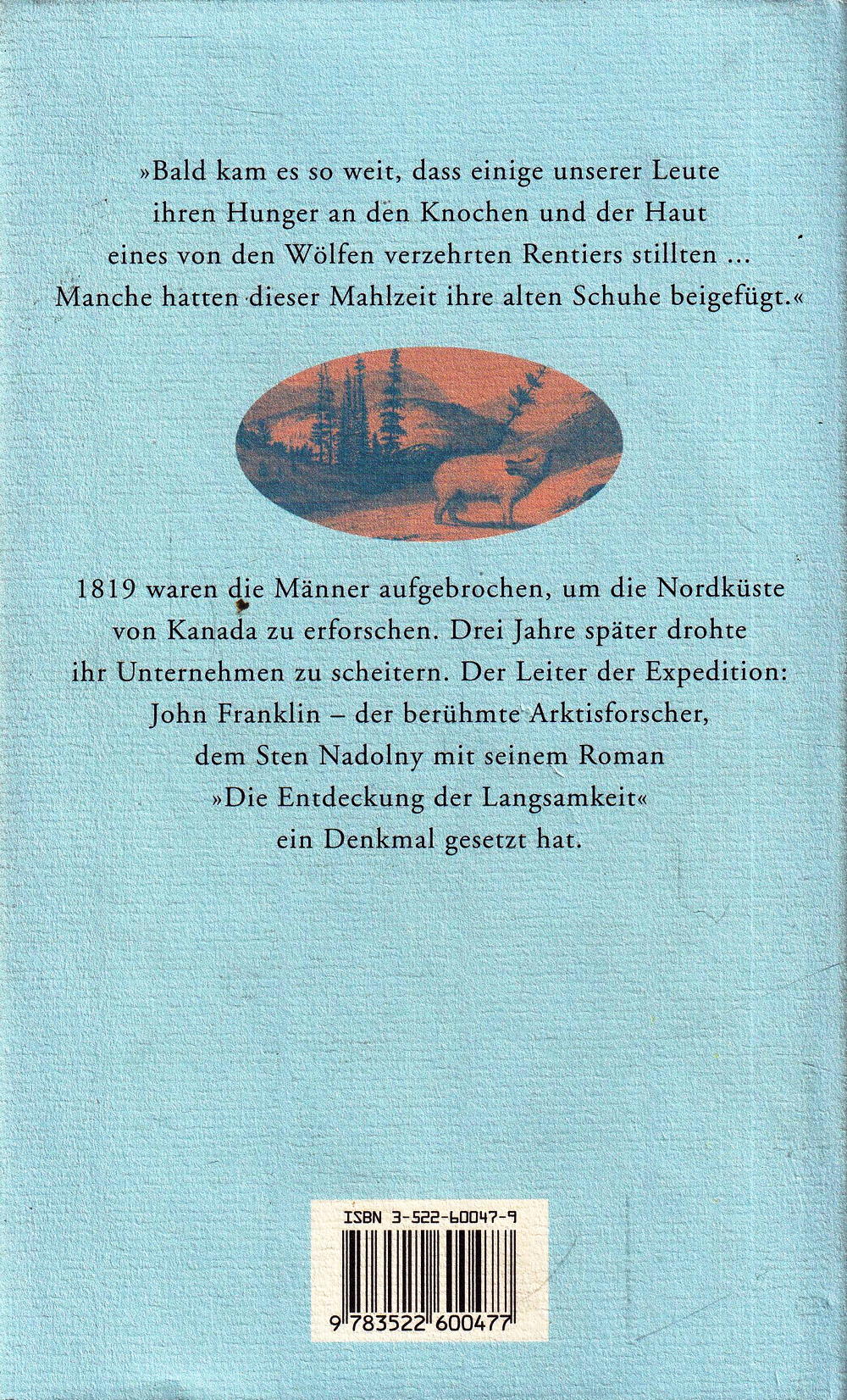 »Bald kam es so weit, dass einige unserer Leute ihren Hunger an den Knochen und der Haut eines von den Wölfen verzehrten Rentiers stillten ... Manche hatten dieser Mahlzeit ihre alten Schuhe beigefügt.«

1819 waren die Männer aufgebrochen, um die Nordküste von Kanada zu erforschen. Drei Jahre später drohte ihr Unternehmen zu scheitern. Der Leiter der Expedition: John Franklin – der berühmte Arktisforscher, dem Sten Nadolny mit seinem Roman »Die Entdeckung der Langsamkeit« ein Denkmal gesetzt hat.

ISBN 3-522-60047-9

9 783522 600477